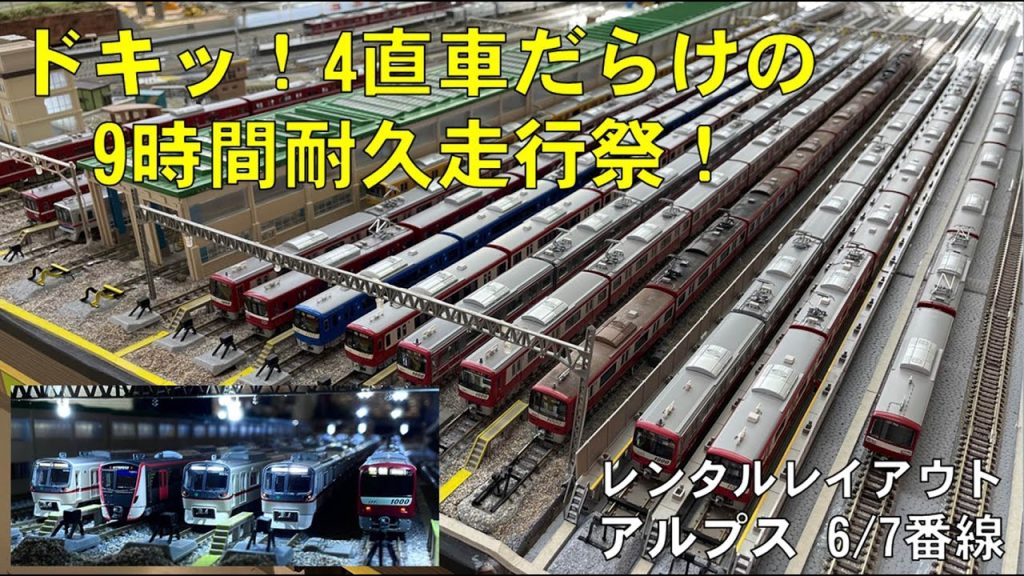 ドキッ！4直車だらけの
9時間耐久走行祭！

1000

レンタルレイアウト
アルプス 6/7番線